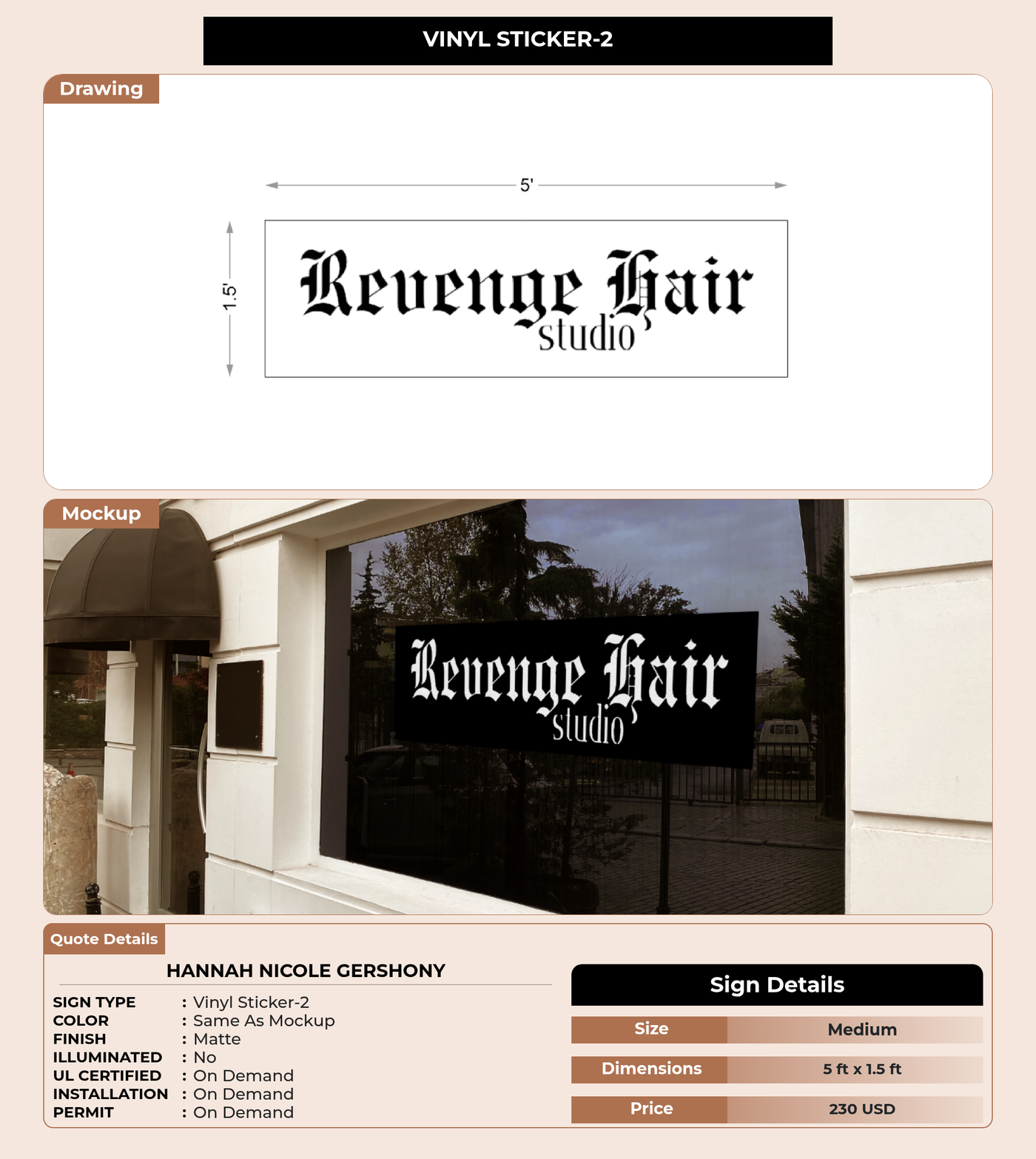 VINYL STICKER-2

Drawing

5'

1.5'

Revenge Hair
studio

Mockup

Revenge Hair
studio

Quote Details

HANNAH NICOLE GERSHONY

SIGN TYPE : Vinyl Sticker-2
COLOR : Same As Mockup
FINISH : Matte
ILLUMINATED : No
UL CERTIFIED : On Demand
INSTALLATION : On Demand
PERMIT : On Demand

Sign Details

| Size | Medium |
|---|---|
| Dimensions | 5 ft x 1.5 ft |
| Price | 230 USD |